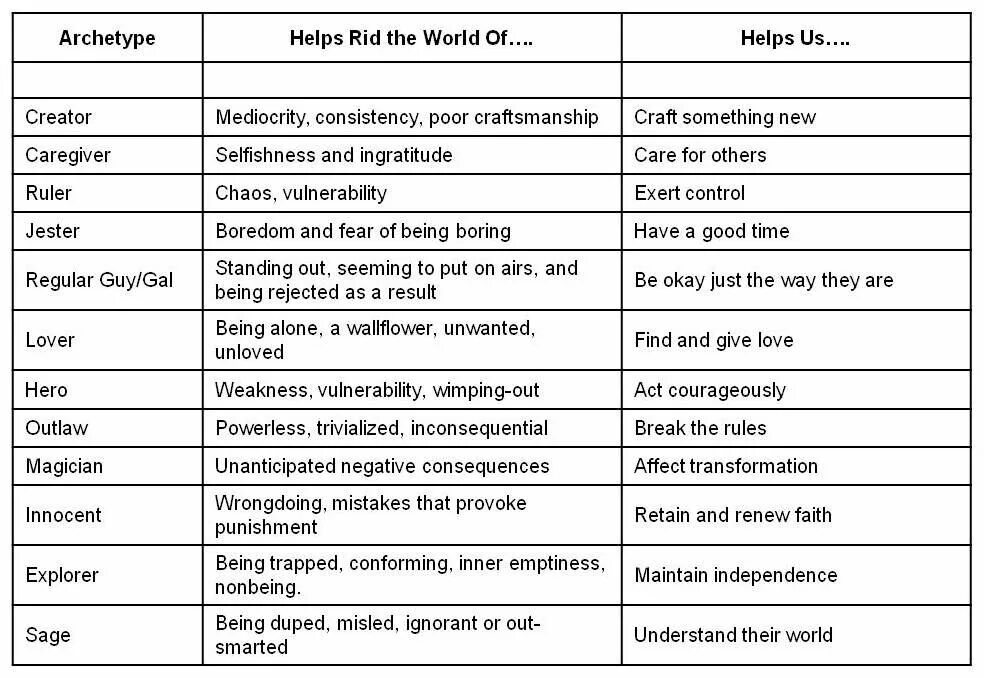 | Archetype | Helps Rid the World Of…. | Helps Us…. |
|---|---|---|
| | | |
| Creator | Mediocrity, consistency, poor craftsmanship | Craft something new |
| Caregiver | Selfishness and ingratitude | Care for others |
| Ruler | Chaos, vulnerability | Exert control |
| Jester | Boredom and fear of being boring | Have a good time |
| Regular Guy/Gal | Standing out, seeming to put on airs, and being rejected as a result | Be okay just the way they are |
| Lover | Being alone, a wallflower, unwanted, unloved | Find and give love |
| Hero | Weakness, vulnerability, wimping-out | Act courageously |
| Outlaw | Powerless, trivialized, inconsequential | Break the rules |
| Magician | Unanticipated negative consequences | Affect transformation |
| Innocent | Wrongdoing, mistakes that provoke punishment | Retain and renew faith |
| Explorer | Being trapped, conforming, inner emptiness, nonbeing. | Maintain independence |
| Sage | Being duped, misled, ignorant or out-smarted | Understand their world |